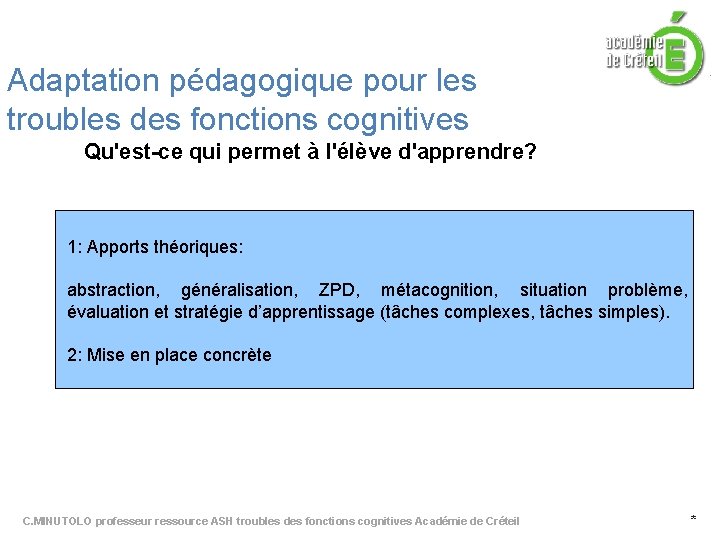 académie de Créteil É

Adaptation pédagogique pour les troubles des fonctions cognitives

Qu'est-ce qui permet à l'élève d'apprendre?

1: Apports théoriques:

abstraction, généralisation, ZPD, métacognition, situation problème, évaluation et stratégie d'apprentissage (tâches complexes, tâches simples).

2: Mise en place concrète

C.MINUTOLO professeur ressource ASH troubles des fonctions cognitives Académie de Créteil

*